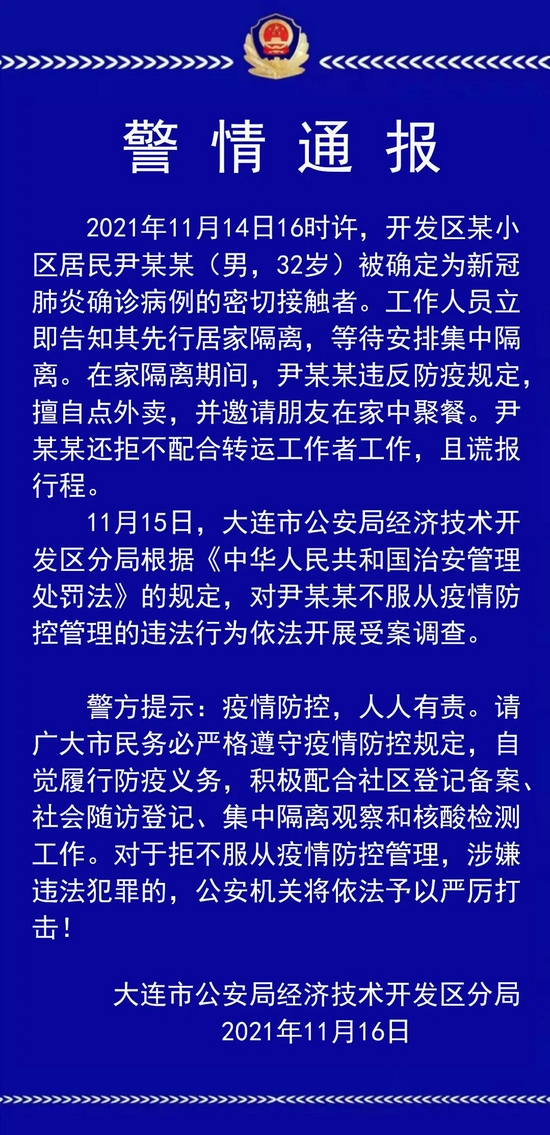 警情通报

2021年11月14日16时许，开发区某小区居民尹某某（男，32岁）被确定为新冠肺炎确诊病例的密切接触者。工作人员立即告知其先行居家隔离，等待安排集中隔离。在家隔离期间，尹某某违反防疫规定，擅自点外卖，并邀请朋友在家中聚餐。尹某某还拒不配合转运工作者工作，且谎报行程。

11月15日，大连市公安局经济技术开发区分局根据《中华人民共和国治安管理处罚法》的规定，对尹某某不服从疫情防控管理的违法行为依法开展受案调查。

警方提示：疫情防控，人人有责。请广大市民务必严格遵守疫情防控规定，自觉履行防疫义务，积极配合社区登记备案、社会随访登记、集中隔离观察和核酸检测工作。对于拒不服从疫情防控管理，涉嫌违法犯罪的，公安机关将依法予以严厉打击！

大连市公安局经济技术开发区分局
2021年11月16日